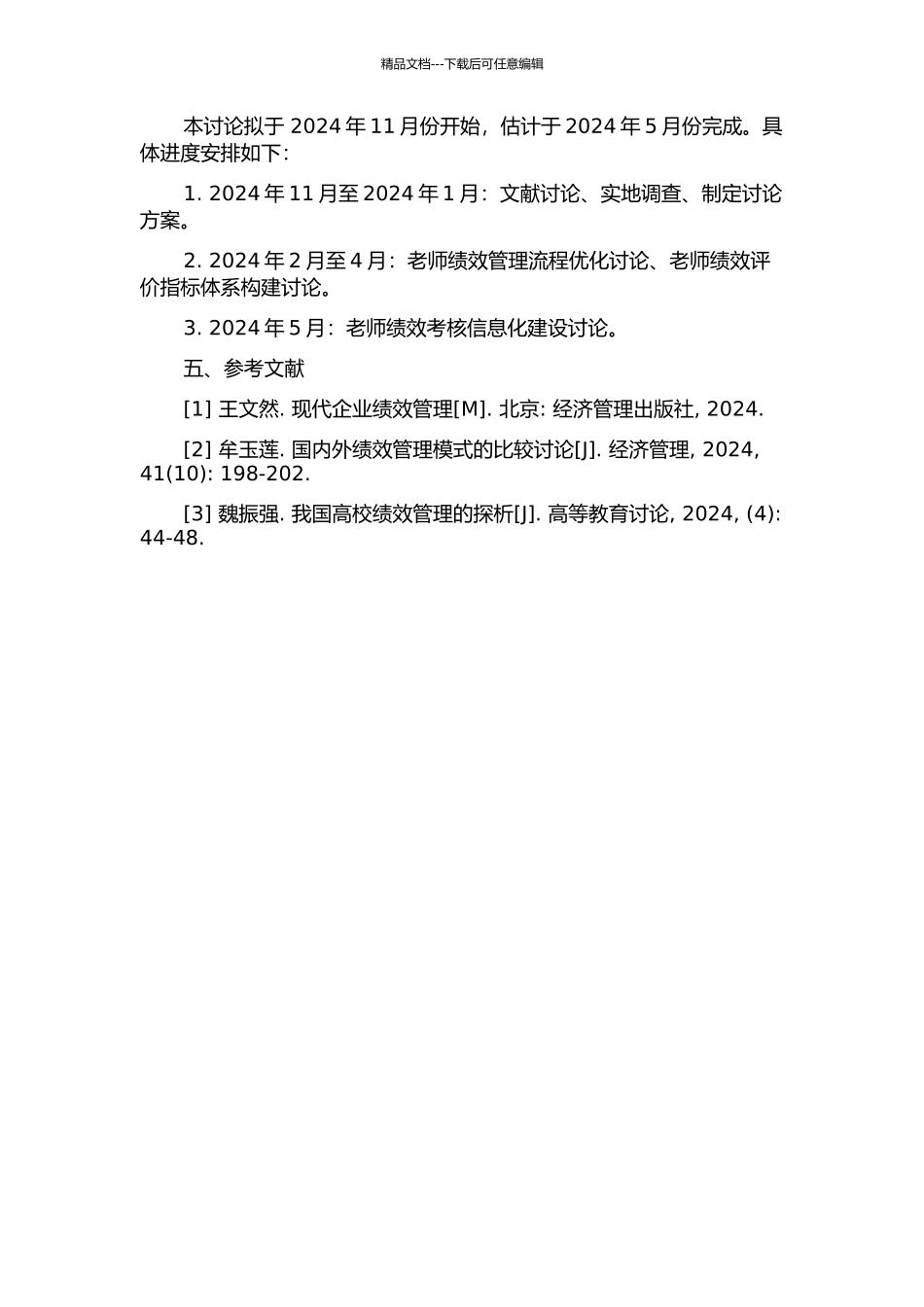 精品文档---下载后可任意编辑

本讨论拟于 2024 年 11 月份开始，估计于 2024 年 5 月份完成。具体进度安排如下：

1. 2024 年 11 月至 2024 年 1 月：文献讨论、实地调查、制定讨论方案。

2. 2024 年 2 月至 4 月：老师绩效管理流程优化讨论、老师绩效评价指标体系构建讨论。

3. 2024 年 5 月：老师绩效考核信息化建设讨论。

五、参考文献

[1] 王文然. 现代企业绩效管理[M]. 北京: 经济管理出版社, 2024.

[2] 牟玉莲. 国内外绩效管理模式的比较讨论[J]. 经济管理, 2024, 41(10): 198-202.

[3] 魏振强. 我国高校绩效管理的探析[J]. 高等教育讨论, 2024, (4): 44-48.